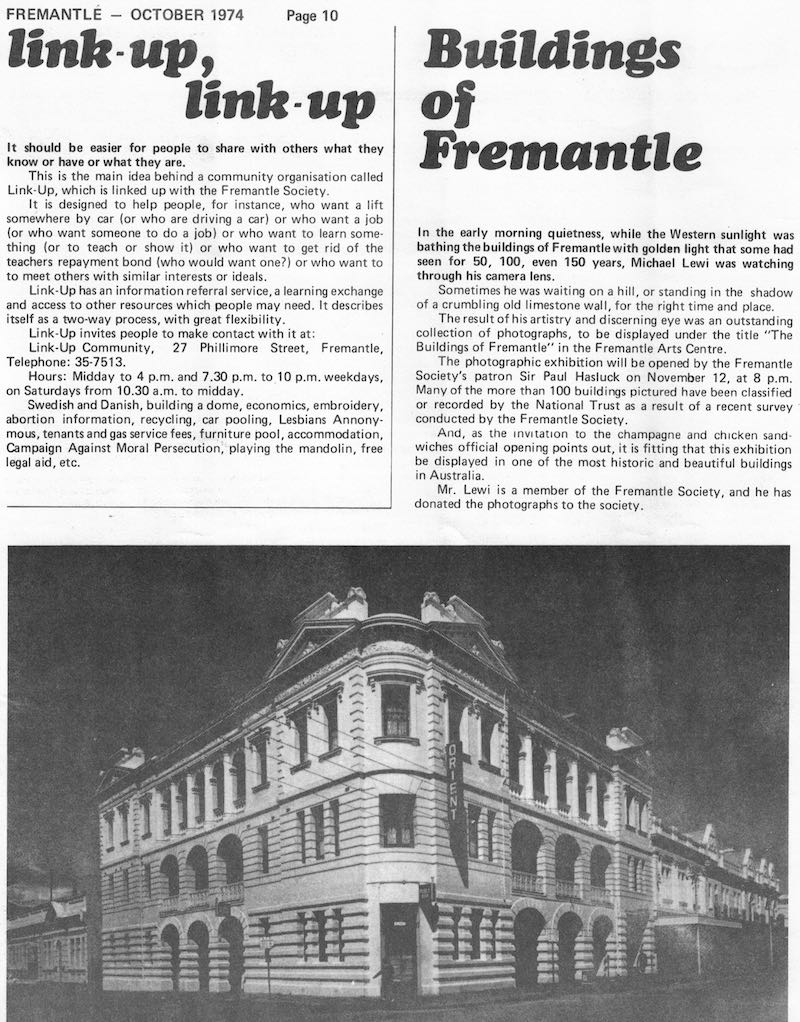 FREMANTLE — OCTOBER 1974 Page 10

link-up, link-up

It should be easier for people to share with others what they know or have or what they are.

This is the main idea behind a community organisation called Link-Up, which is linked up with the Fremantle Society.

It is designed to help people, for instance, who want a lift somewhere by car (or who are driving a car) or who want a job (or who want someone to do a job) or who want to learn something (or to teach or show it) or who want to get rid of the teachers repayment bond (who would want one?) or who want to to meet others with similar interests or ideals.

Link-Up has an information referral service, a learning exchange and access to other resources which people may need. It describes itself as a two-way process, with great flexibility.

Link-Up invites people to make contact with it at:

Link-Up Community, 27 Phillimore Street, Fremantle, Telephone: 35-7513.

Hours: Midday to 4 p.m. and 7.30 p.m. to 10 p.m. weekdays, on Saturdays from 10.30 a.m. to midday.

Swedish and Danish, building a dome, economics, embroidery, abortion information, recycling, car pooling, Lesbians Annonymous, tenants and gas service fees, furniture pool, accommodation, Campaign Against Moral Persecution, playing the mandolin, free legal aid, etc.

Buildings of Fremantle

In the early morning quietness, while the Western sunlight was bathing the buildings of Fremantle with golden light that some had seen for 50, 100, even 150 years, Michael Lewi was watching through his camera lens.

Sometimes he was waiting on a hill, or standing in the shadow of a crumbling old limestone wall, for the right time and place.

The result of his artistry and discerning eye was an outstanding collection of photographs, to be displayed under the title "The Buildings of Fremantle" in the Fremantle Arts Centre.

The photographic exhibition will be opened by the Fremantle Society's patron Sir Paul Hasluck on November 12, at 8 p.m. Many of the more than 100 buildings pictured have been classified or recorded by the National Trust as a result of a recent survey conducted by the Fremantle Society.

And, as the invitation to the champagne and chicken sandwiches official opening points out, it is fitting that this exhibition be displayed in one of the most historic and beautiful buildings in Australia.

Mr. Lewi is a member of the Fremantle Society, and he has donated the photographs to the society.

ORIENT